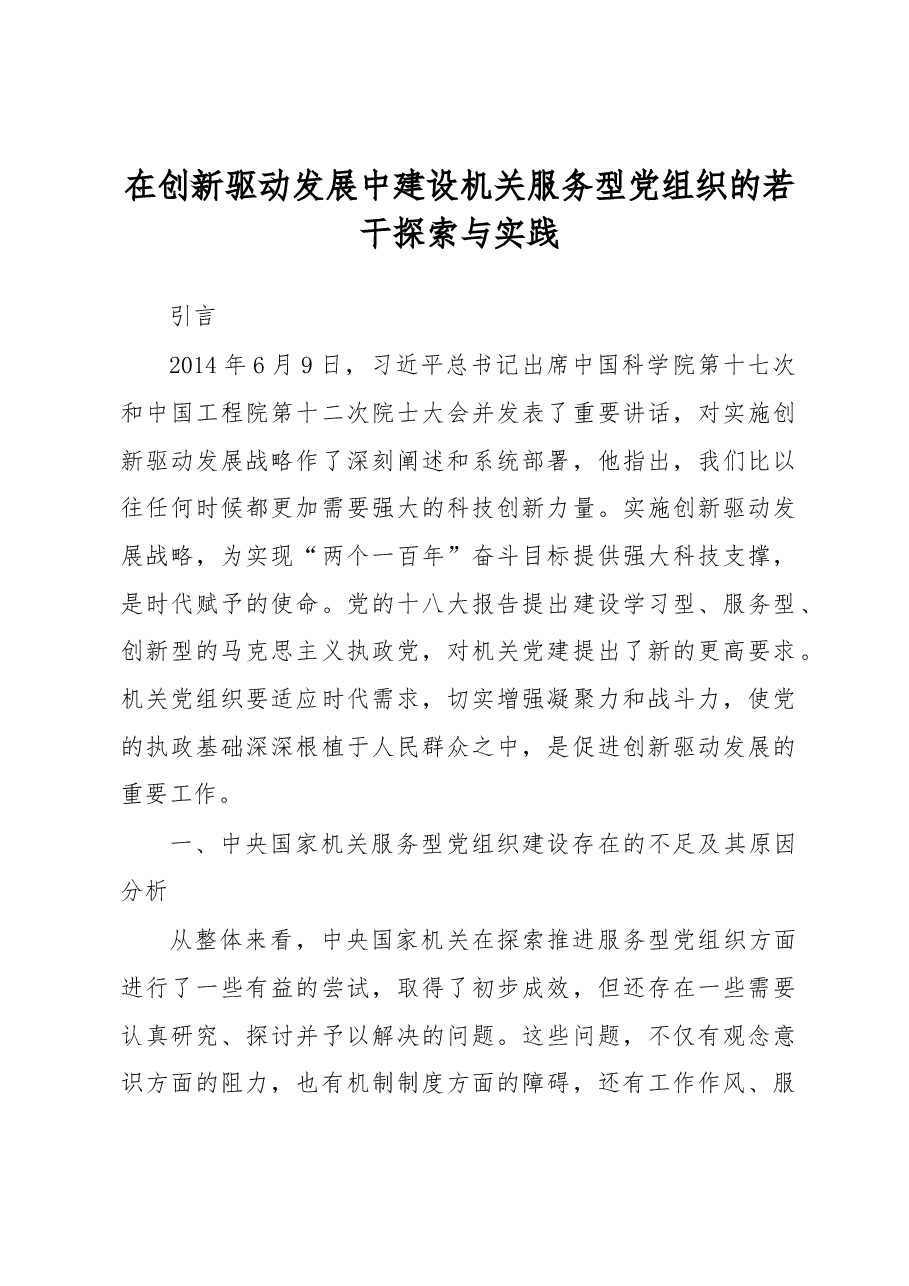 在创新驱动发展中建设机关服务型党组织的若干探索与实践

引言

2014年6月9日，习近平总书记出席中国科学院第十七次和中国工程院第十二次院士大会并发表了重要讲话，对实施创新驱动发展战略作了深刻阐述和系统部署，他指出，我们比以往任何时候都更加需要强大的科技创新力量。实施创新驱动发展战略，为实现“两个一百年”奋斗目标提供强大科技支撑，是时代赋予的使命。党的十八大报告提出建设学习型、服务型、创新型的马克思主义执政党，对机关党建提出了新的更高要求。机关党组织要适应时代需求，切实增强凝聚力和战斗力，使党的执政基础深深根植于人民群众之中，是促进创新驱动发展的重要工作。

一、中央国家机关服务型党组织建设存在的不足及其原因分析

从整体来看，中央国家机关在探索推进服务型党组织方面进行了一些有益的尝试，取得了初步成效，但还存在一些需要认真研究、探讨并予以解决的问题。这些问题，不仅有观念意识方面的阻力，也有机制制度方面的障碍，还有工作作风、服